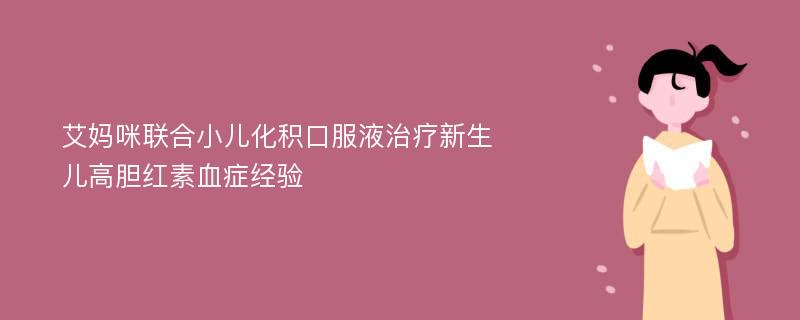 艾妈咪联合小儿化积口服液治疗新生儿高胆红素血症经验